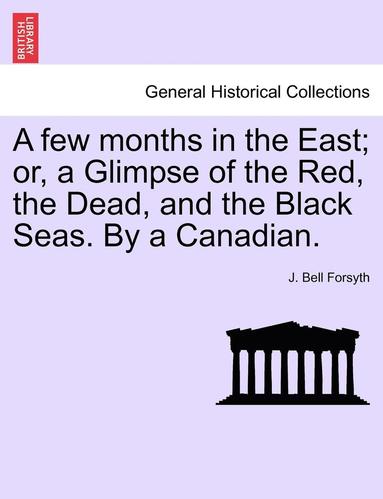 BRITISH LIBRARY

General Historical Collections

A few months in the East; or, a Glimpse of the Red, the Dead, and the Black Seas. By a Canadian.

J. Bell Forsyth